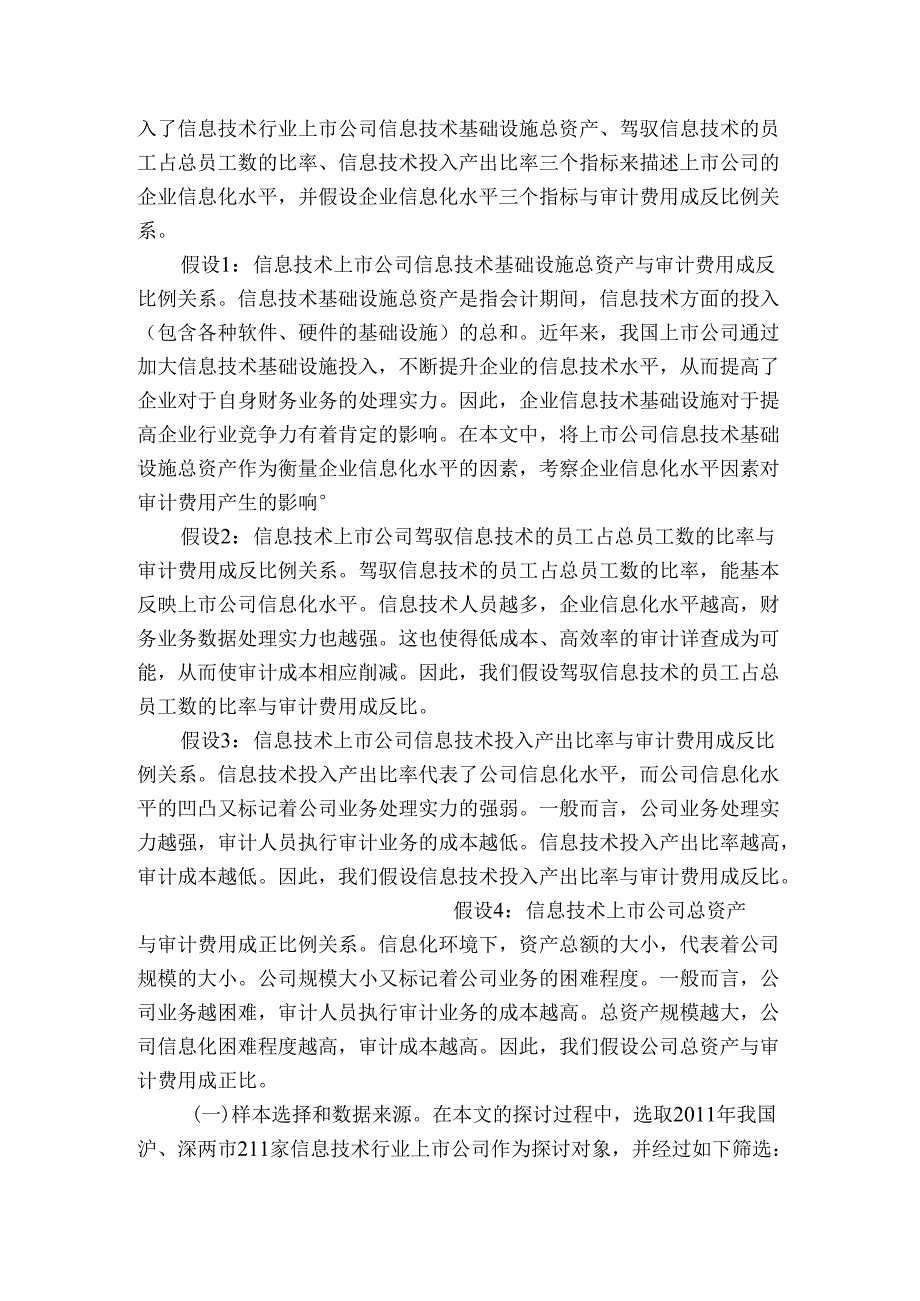 入了信息技术行业上市公司信息技术基础设施总资产、驾驭信息技术的员工占总员工数的比率、信息技术投入产出比率三个指标来描述上市公司的企业信息化水平，并假设企业信息化水平三个指标与审计费用成反比例关系。

假设1：信息技术上市公司信息技术基础设施总资产与审计费用成反比例关系。信息技术基础设施总资产是指会计期间，信息技术方面的投入（包含各种软件、硬件的基础设施）的总和。近年来，我国上市公司通过加大信息技术基础设施投入，不断提升企业的信息技术水平，从而提高了企业对于自身财务业务的处理实力。因此，企业信息技术基础设施对于提高企业行业竞争力有着肯定的影响。在本文中，将上市公司信息技术基础设施总资产作为衡量企业信息化水平的因素，考察企业信息化水平因素对审计费用产生的影响°

假设2：信息技术上市公司驾驭信息技术的员工占总员工数的比率与审计费用成反比例关系。驾驭信息技术的员工占总员工数的比率，能基本反映上市公司信息化水平。信息技术人员越多，企业信息化水平越高，财务业务数据处理实力也越强。这也使得低成本、高效率的审计详查成为可能，从而使审计成本相应削减。因此，我们假设驾驭信息技术的员工占总员工数的比率与审计费用成反比。

假设3：信息技术上市公司信息技术投入产出比率与审计费用成反比例关系。信息技术投入产出比率代表了公司信息化水平，而公司信息化水平的凹凸又标记着公司业务处理实力的强弱。一般而言，公司业务处理实力越强，审计人员执行审计业务的成本越低。信息技术投入产出比率越高，审计成本越低。因此，我们假设信息技术投入产出比率与审计费用成反比。

假设4：信息技术上市公司总资产与审计费用成正比例关系。信息化环境下，资产总额的大小，代表着公司规模的大小。公司规模大小又标记着公司业务的困难程度。一般而言，公司业务越困难，审计人员执行审计业务的成本越高。总资产规模越大，公司信息化困难程度越高，审计成本越高。因此，我们假设公司总资产与审计费用成正比。

(一)样本选择和数据来源。在本文的探讨过程中，选取2011年我国沪、深两市211家信息技术行业上市公司作为探讨对象，并经过如下筛选：